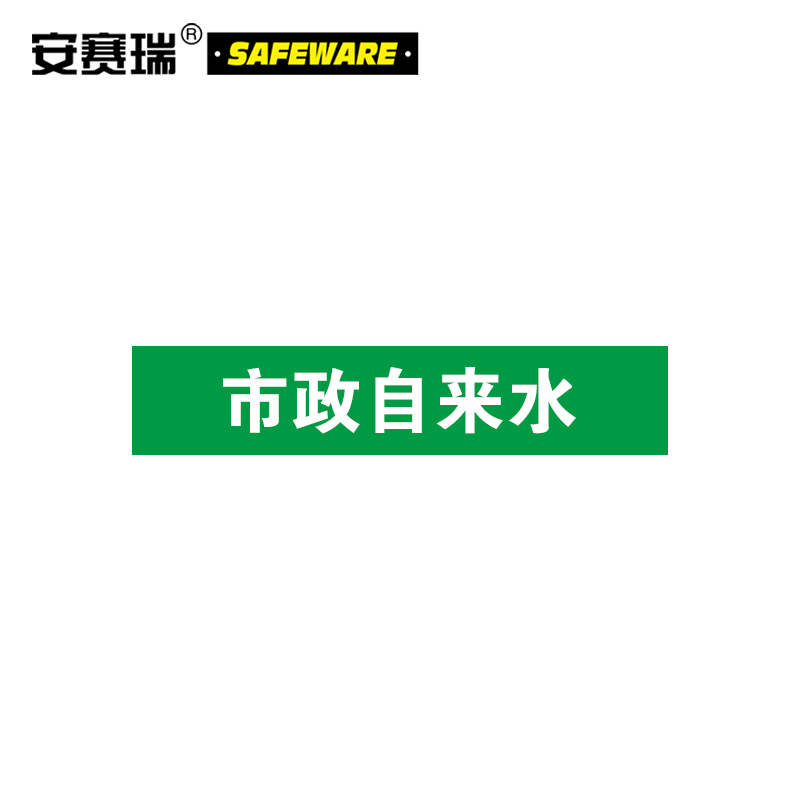 安赛瑞® ·SAFEWARE·

市政自来水